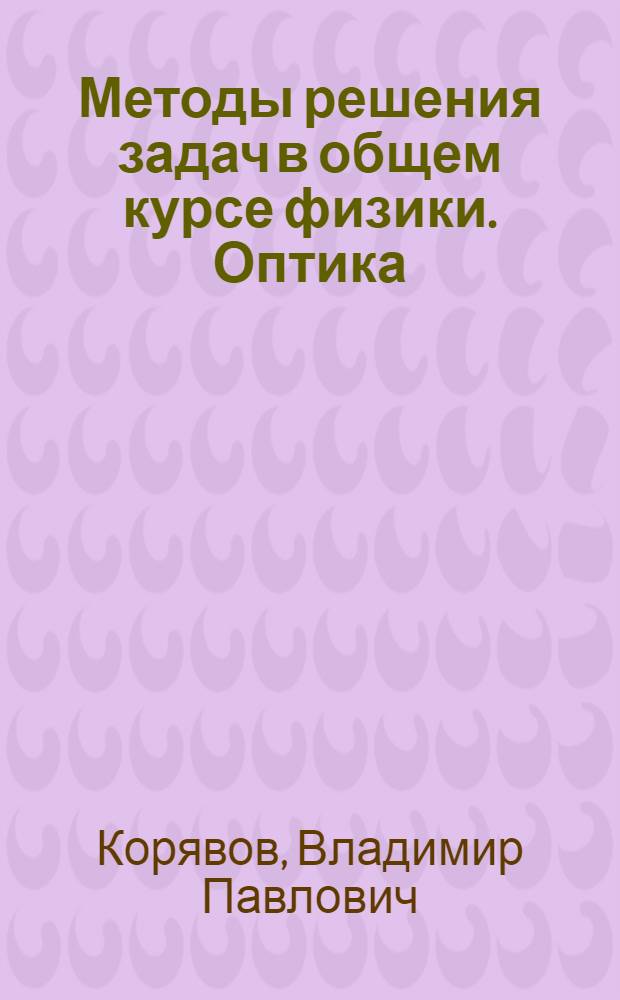 Методы решения задач в общем курсе физики. Оптика

Корявов, Владимир Павлович